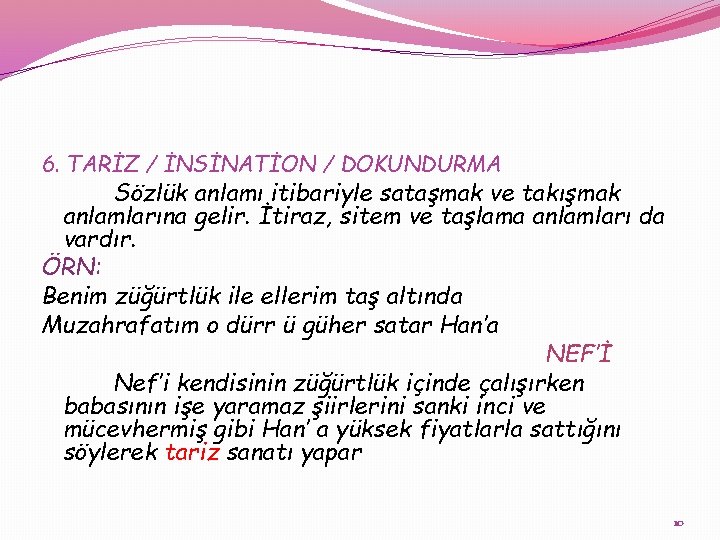 6. TARİZ / İNSİNATİON / DOKUNDURMA

Sözlük anlamı itibariyle sataşmak ve takışmak anlamlarına gelir. İtiraz, sitem ve taşlama anlamları da vardır.

ÖRN:

Benim züğürtlük ile ellerim taş altında
Muzahrafatım o dürr ü güher satar Han'a

NEF'İ

Nef'i kendisinin züğürtlük içinde çalışırken babasının işe yaramaz şiirlerini sanki inci ve mücevhermiş gibi Han' a yüksek fiyatlarla sattığını söylerek tariz sanatı yapar

10